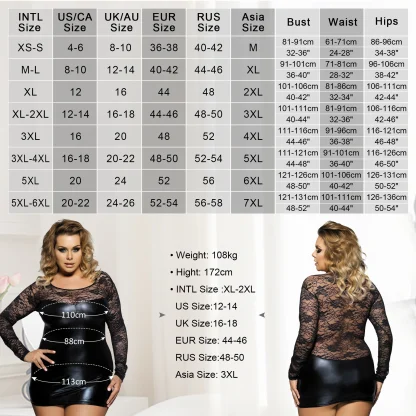 | INTL Size | US/CA Size | UK/AU Size | EUR Size | RUS Size | Asia Size | Bust | Waist | Hips |
|---|---|---|---|---|---|---|---|---|
| XS-S | 4-6 | 8-10 | 36-38 | 40-42 | M | 81-91cm 32-36" | 61-71cm 24-28" | 86-96cm 34-38" |
| M-L | 8-10 | 12-14 | 40-42 | 44-46 | XL | 91-101cm 36-40" | 71-81cm 28-32" | 96-106cm 38-42" |
| XL | 12 | 16 | 44 | 48 | 2XL | 101-106cm 40-42" | 81-86cm 32-34" | 106-111cm 42-44" |
| XL-2XL | 12-14 | 16-18 | 44-46 | 48-50 | 3XL | 101-111cm 40-44" | 81-91cm 32-36" | 106-116cm 42-46" |
| 3XL | 16 | 20 | 48 | 52 | 4XL | 111-116cm 44-46" | 91-96cm 36-38" | 116-121cm 46-48" |
| 3XL-4XL | 16-18 | 20-22 | 48-50 | 52-54 | 5XL | 111-121cm 44-48" | 91-101cm 36-40" | 116-126cm 46-50" |
| 5XL | 20 | 24 | 52 | 56 | 6XL | 121-126cm 48-50" | 101-106cm 40-42" | 126-131cm 50-52" |
| 5XL-6XL | 20-22 | 24-26 | 52-54 | 56-58 | 7XL | 121-131cm 48-52" | 101-111cm 40-44" | 126-136cm 50-54" |

110cm
88cm
113cm

• Weight: 108kg
• Hight: 172cm
• INTL Size :XL-2XL
US Size:12-14
UK Size:16-18
EUR Size: 44-46
RUS Size:48-50
Asia Size: 3XL